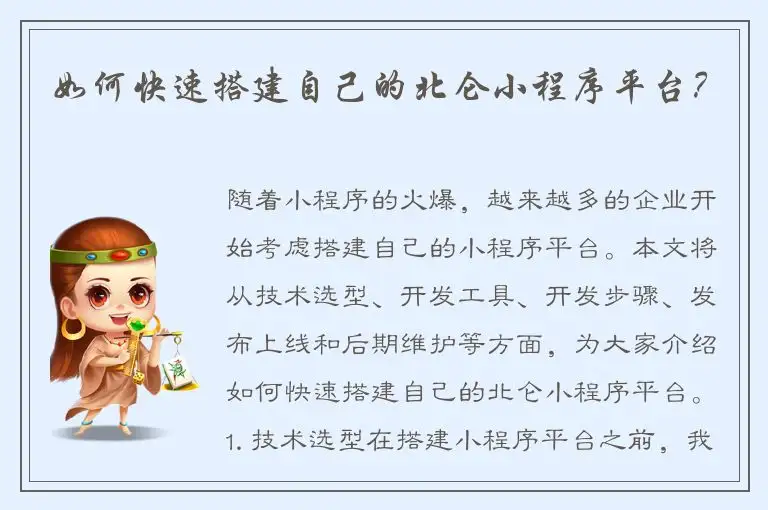 如何快速搭建自己的北仑小程序平台？

随着小程序的火爆，越来越多的企业开始考虑搭建自己的小程序平台。本文将从技术选型、开发工具、开发步骤、发布上线和后期维护等方面，为大家介绍如何快速搭建自己的北仑小程序平台。

1. 技术选型在搭建小程序平台之前，我